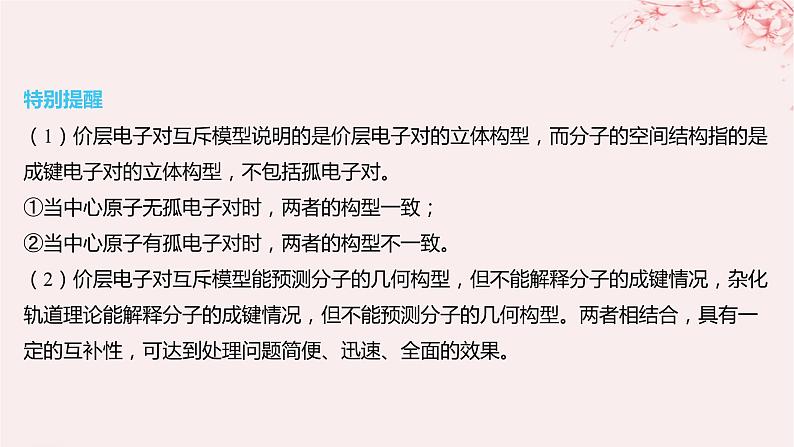 特别提醒

（1）价层电子对互斥模型说明的是价层电子对的立体构型，而分子的空间结构指的是成键电子对的立体构型，不包括孤电子对。

①当中心原子无孤电子对时，两者的构型一致；

②当中心原子有孤电子对时，两者的构型不一致。

（2）价层电子对互斥模型能预测分子的几何构型，但不能解释分子的成键情况，杂化轨道理论能解释分子的成键情况，但不能预测分子的几何构型。两者相结合，具有一定的互补性，可达到处理问题简便、迅速、全面的效果。